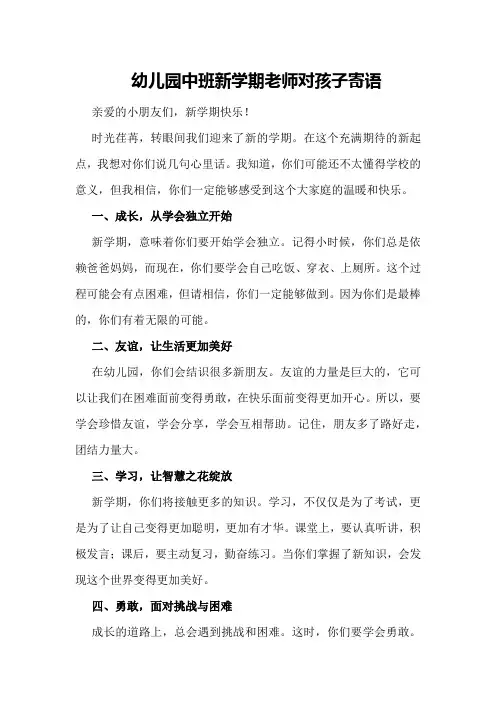 幼儿园中班新学期老师对孩子寄语

亲爱的小朋友们，新学期快乐！

时光荏苒，转眼间我们迎来了新的学期。在这个充满期待的新起点，我想对你们说几句心里话。我知道，你们可能还不太懂得学校的意义，但我相信，你们一定能够感受到这个大家庭的温暖和快乐。

一、成长，从学会独立开始

新学期，意味着你们要开始学会独立。记得小时候，你们总是依赖爸爸妈妈，而现在，你们要学会自己吃饭、穿衣、上厕所。这个过程可能会有点困难，但请相信，你们一定能够做到。因为你们是最棒的，你们有着无限的可能。

二、友谊，让生活更加美好

在幼儿园，你们会结识很多新朋友。友谊的力量是巨大的，它可以让我们在困难面前变得勇敢，在快乐面前变得更加开心。所以，要学会珍惜友谊，学会分享，学会互相帮助。记住，朋友多了路好走，团结力量大。

三、学习，让智慧之花绽放

新学期，你们将接触更多的知识。学习，不仅仅是为了考试，更是为了让自己变得更加聪明，更加有才华。课堂上，要认真听讲，积极发言；课后，要主动复习，勤奋练习。当你们掌握了新知识，会发现这个世界变得更加美好。

四、勇敢，面对挑战与困难

成长的道路上，总会遇到挑战和困难。这时，你们要学会勇敢。